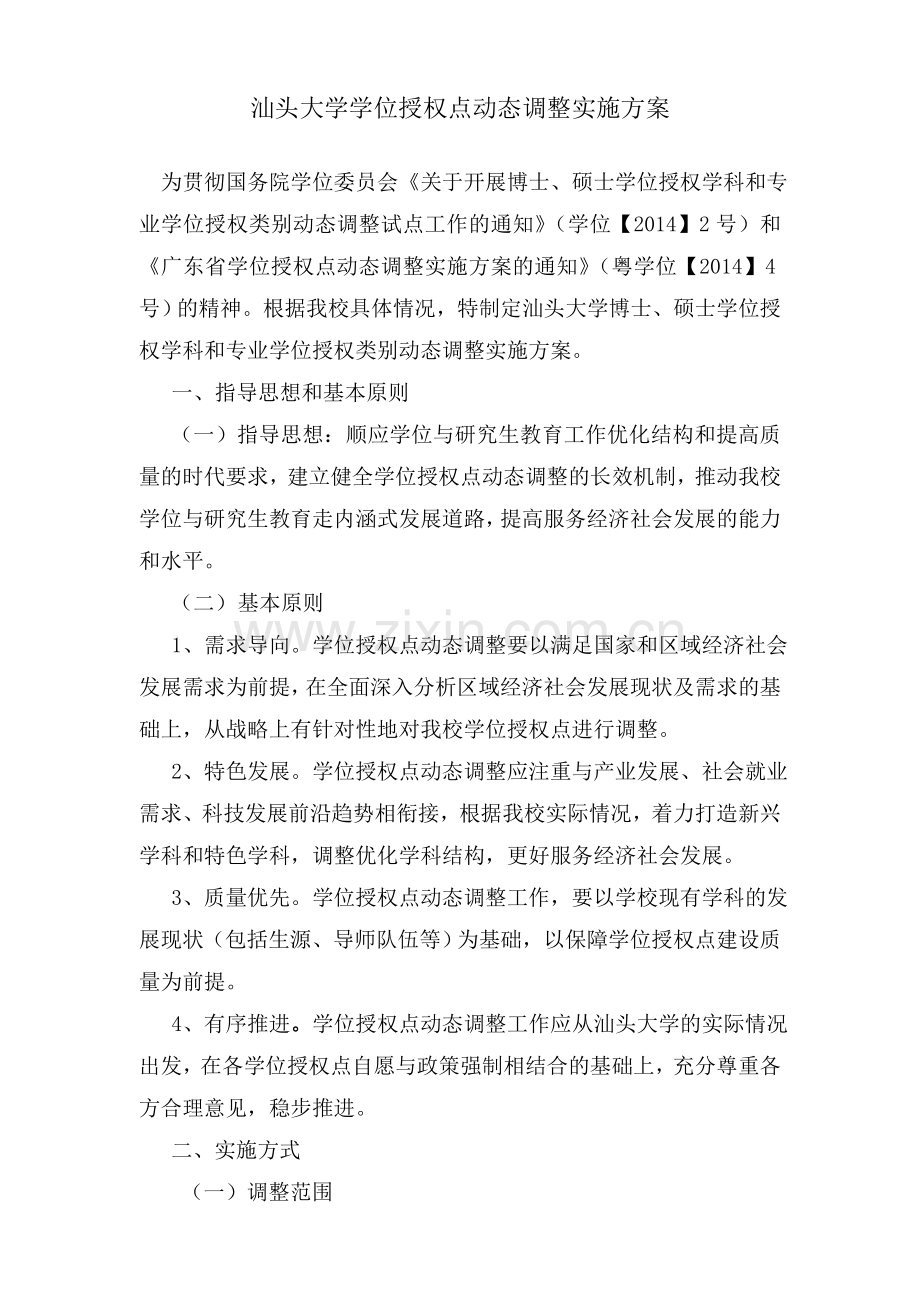 汕头大学学位授权点动态调整实施方案

为贯彻国务院学位委员会《关于开展博士、硕士学位授权学科和专业学位授权类别动态调整试点工作的通知》（学位【2014】2号）和《广东省学位授权点动态调整实施方案的通知》（粤学位【2014】4号）的精神。根据我校具体情况，特制定汕头大学博士、硕士学位授权学科和专业学位授权类别动态调整实施方案。

一、指导思想和基本原则

（一）指导思想：顺应学位与研究生教育工作优化结构和提高质量的时代要求，建立健全学位授权点动态调整的长效机制，推动我校学位与研究生教育走内涵式发展道路，提高服务经济社会发展的能力和水平。

（二）基本原则

1、需求导向。学位授权点动态调整要以满足国家和区域经济社会发展需求为前提，在全面深入分析区域经济社会发展现状及需求的基础上，从战略上有针对性地对我校学位授权点进行调整。

2、特色发展。学位授权点动态调整应注重与产业发展、社会就业需求、科技发展前沿趋势相衔接，根据我校实际情况，着力打造新兴学科和特色学科，调整优化学科结构，更好服务经济社会发展。

3、质量优先。学位授权点动态调整工作，要以学校现有学科的发展现状（包括生源、导师队伍等）为基础，以保障学位授权点建设质量为前提。

4、有序推进。学位授权点动态调整工作应从汕头大学的实际情况出发，在各学位授权点自愿与政策强制相结合的基础上，充分尊重各方合理意见，稳步推进。

二、实施方式

（一）调整范围

www.zixin.com.cn